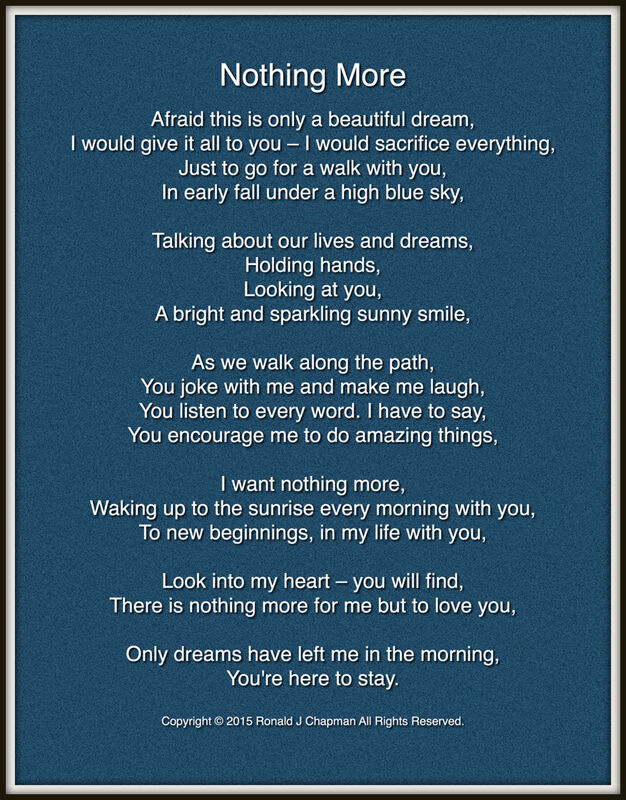 Nothing More

Afraid this is only a beautiful dream,
I would give it all to you – I would sacrifice everything,
Just to go for a walk with you,
In early fall under a high blue sky,

Talking about our lives and dreams,
Holding hands,
Looking at you,
A bright and sparkling sunny smile,

As we walk along the path,
You joke with me and make me laugh,
You listen to every word. I have to say,
You encourage me to do amazing things,

I want nothing more,
Waking up to the sunrise every morning with you,
To new beginnings, in my life with you,

Look into my heart – you will find,
There is nothing more for me but to love you,

Only dreams have left me in the morning,
You're here to stay.

Copyright © 2015 Ronald J Chapman All Rights Reserved.